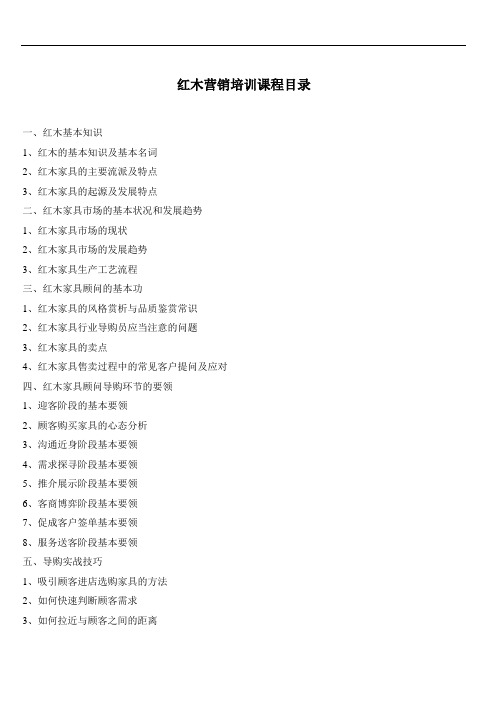 红木营销培训课程目录

一、红木基本知识

1、红木的基本知识及基本名词

2、红木家具的主要流派及特点

3、红木家具的起源及发展特点

二、红木家具市场的基本状况和发展趋势

1、红木家具市场的现状

2、红木家具市场的发展趋势

3、红木家具生产工艺流程

三、红木家具顾问的基本功

1、红木家具的风格赏析与品质鉴赏常识

2、红木家具行业导购员应当注意的问题

3、红木家具的卖点

4、红木家具售卖过程中的常见客户提问及应对

四、红木家具顾问导购环节的要领

1、迎客阶段的基本要领

2、顾客购买家具的心态分析

3、沟通近身阶段基本要领

4、需求探寻阶段基本要领

5、推介展示阶段基本要领

6、客商博弈阶段基本要领

7、促成客户签单基本要领

8、服务送客阶段基本要领

五、导购实战技巧

1、吸引顾客进店选购家具的方法

2、如何快速判断顾客需求

3、如何拉近与顾客之间的距离